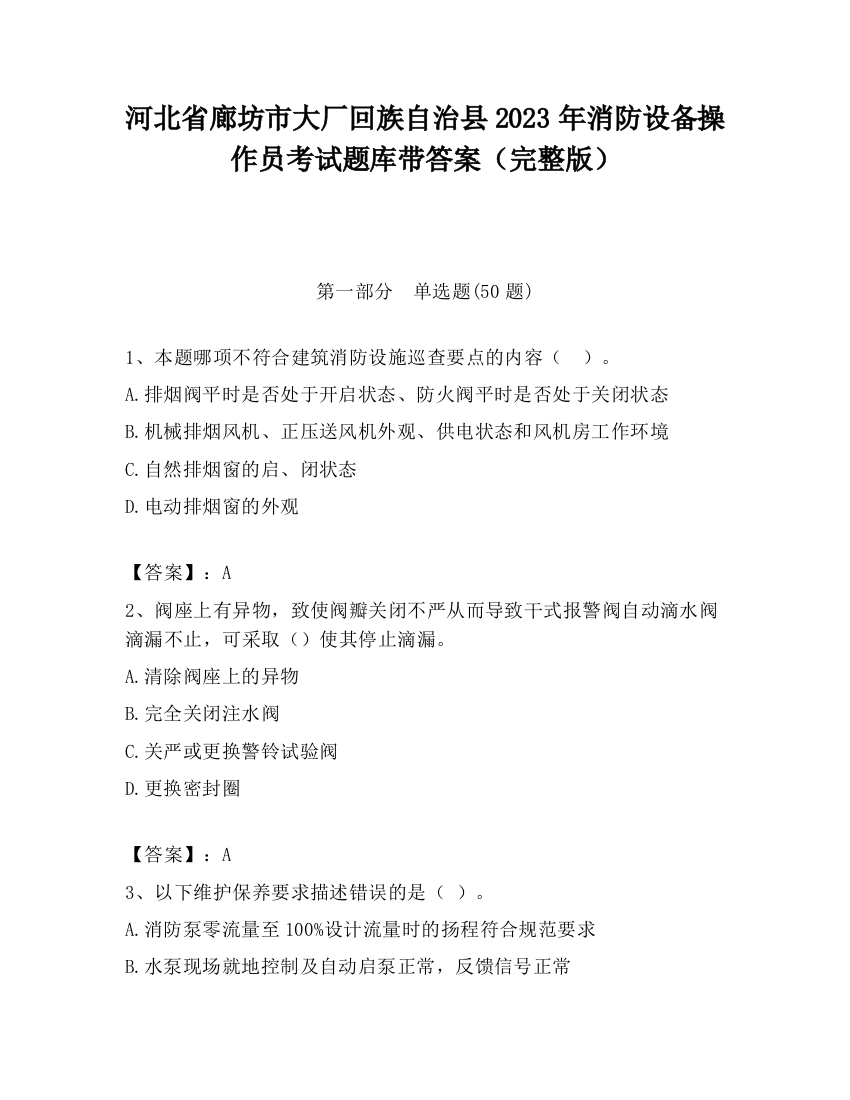 河北省廊坊市大厂回族自治县2023年消防设备操作员考试题库带答案（完整版）

第一部分　单选题(50题)

1、本题哪项不符合建筑消防设施巡查要点的内容（　）。

A.排烟阀平时是否处于开启状态、防火阀平时是否处于关闭状态

B.机械排烟风机、正压送风机外观、供电状态和风机房工作环境

C.自然排烟窗的启、闭状态

D.电动排烟窗的外观

【答案】：A

2、阀座上有异物，致使阀瓣关闭不严从而导致干式报警阀自动滴水阀滴漏不止，可采取（）使其停止滴漏。

A.清除阀座上的异物

B.完全关闭注水阀

C.关严或更换警铃试验阀

D.更换密封圈

【答案】：A

3、以下维护保养要求描述错误的是（ ）。

A.消防泵零流量至100%设计流量时的扬程符合规范要求

B.水泵现场就地控制及自动启泵正常，反馈信号正常